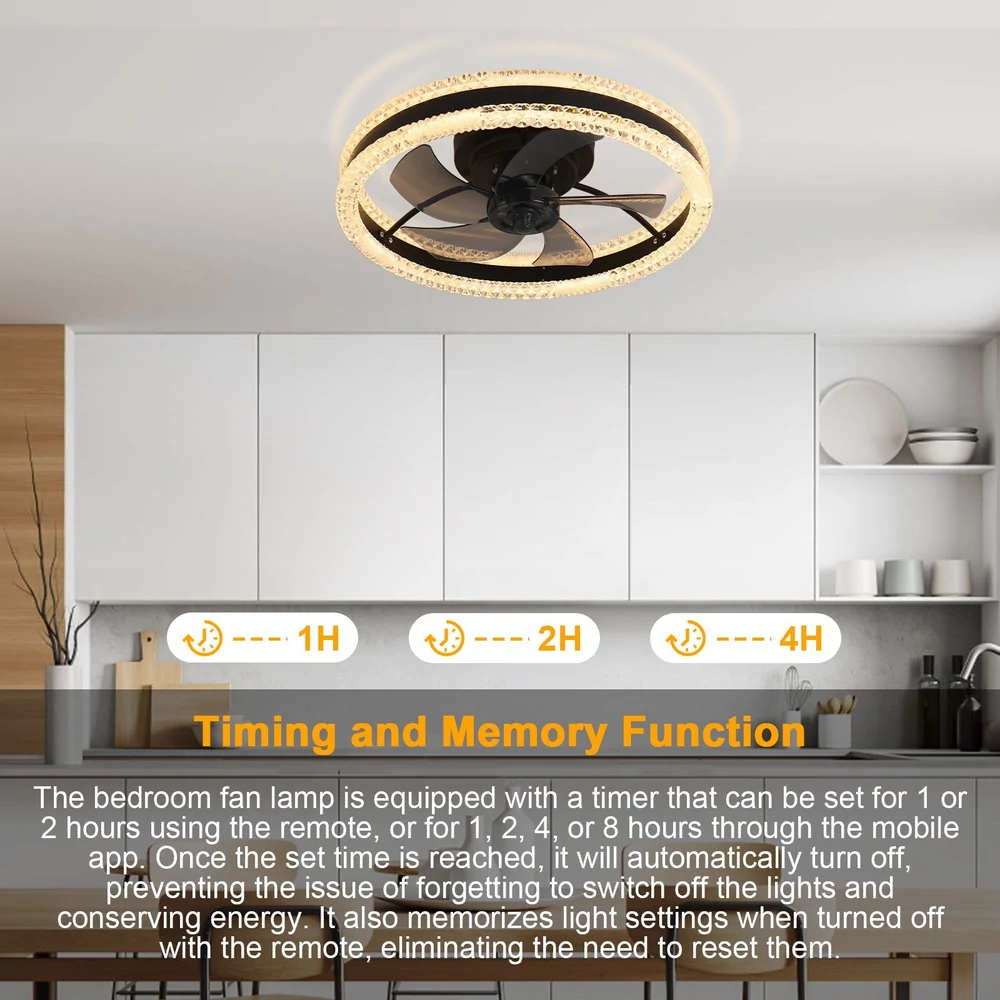 --- 1H

--- 2H

--- 4H

Timing and Memory Function

The bedroom fan lamp is equipped with a timer that can be set for 1 or 2 hours using the remote, or for 1, 2, 4, or 8 hours through the mobile app. Once the set time is reached, it will automatically turn off, preventing the issue of forgetting to switch off the lights and conserving energy. It also memorizes light settings when turned off with the remote, eliminating the need to reset them.